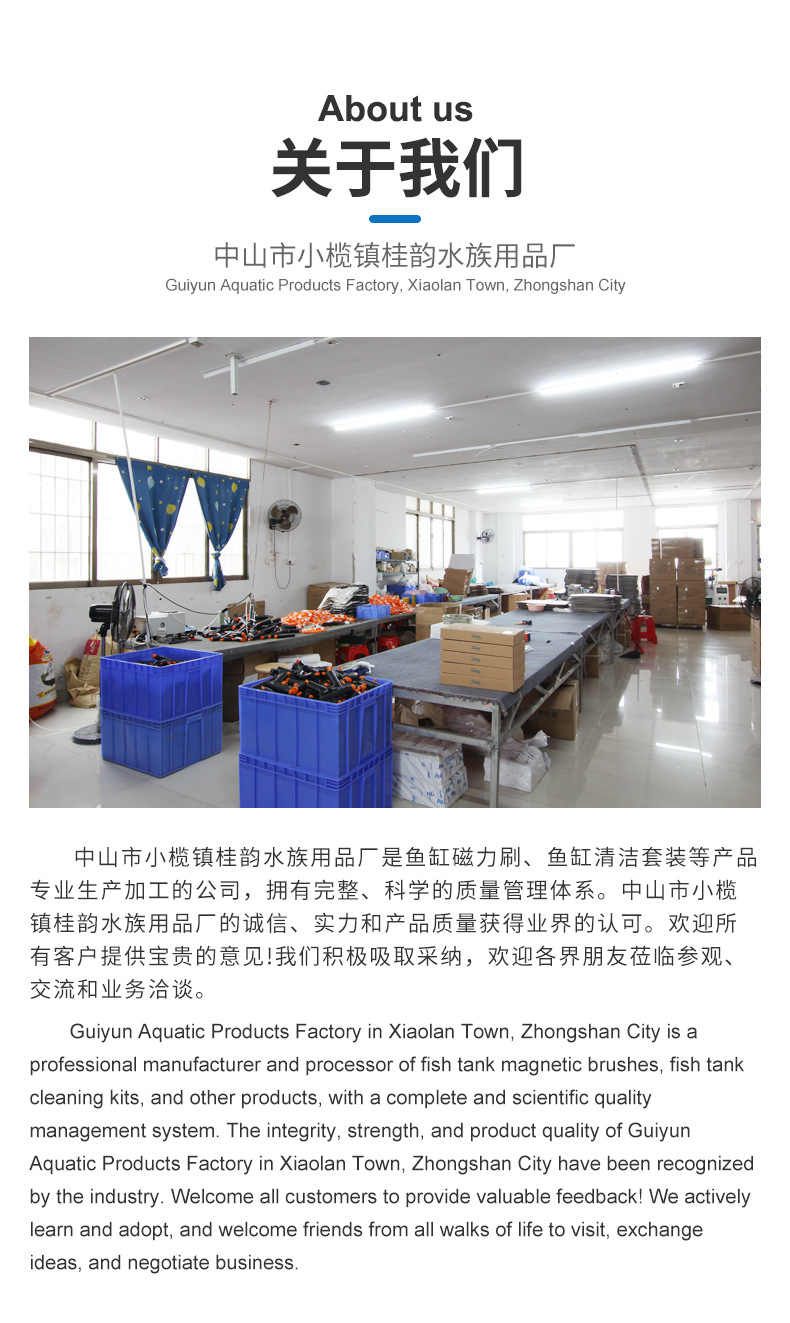 About us
关于我们

中山市小榄镇桂韵水族用品厂
Guiyun Aquatic Products Factory, Xiaolan Town, Zhongshan City

中山市小榄镇桂韵水族用品厂是鱼缸磁力刷、鱼缸清洁套装等产品专业生产加工的公司，拥有完整、科学的质量管理体系。中山市小榄镇桂韵水族用品厂的诚信、实力和产品质量获得业界的认可。欢迎所有客户提供宝贵的意见!我们积极吸取采纳，欢迎各界朋友莅临参观、交流和业务洽谈。

Guiyun Aquatic Products Factory in Xiaolan Town, Zhongshan City is a professional manufacturer and processor of fish tank magnetic brushes, fish tank cleaning kits, and other products, with a complete and scientific quality management system. The integrity, strength, and product quality of Guiyun Aquatic Products Factory in Xiaolan Town, Zhongshan City have been recognized by the industry. Welcome all customers to provide valuable feedback! We actively learn and adopt, and welcome friends from all walks of life to visit, exchange ideas, and negotiate business.